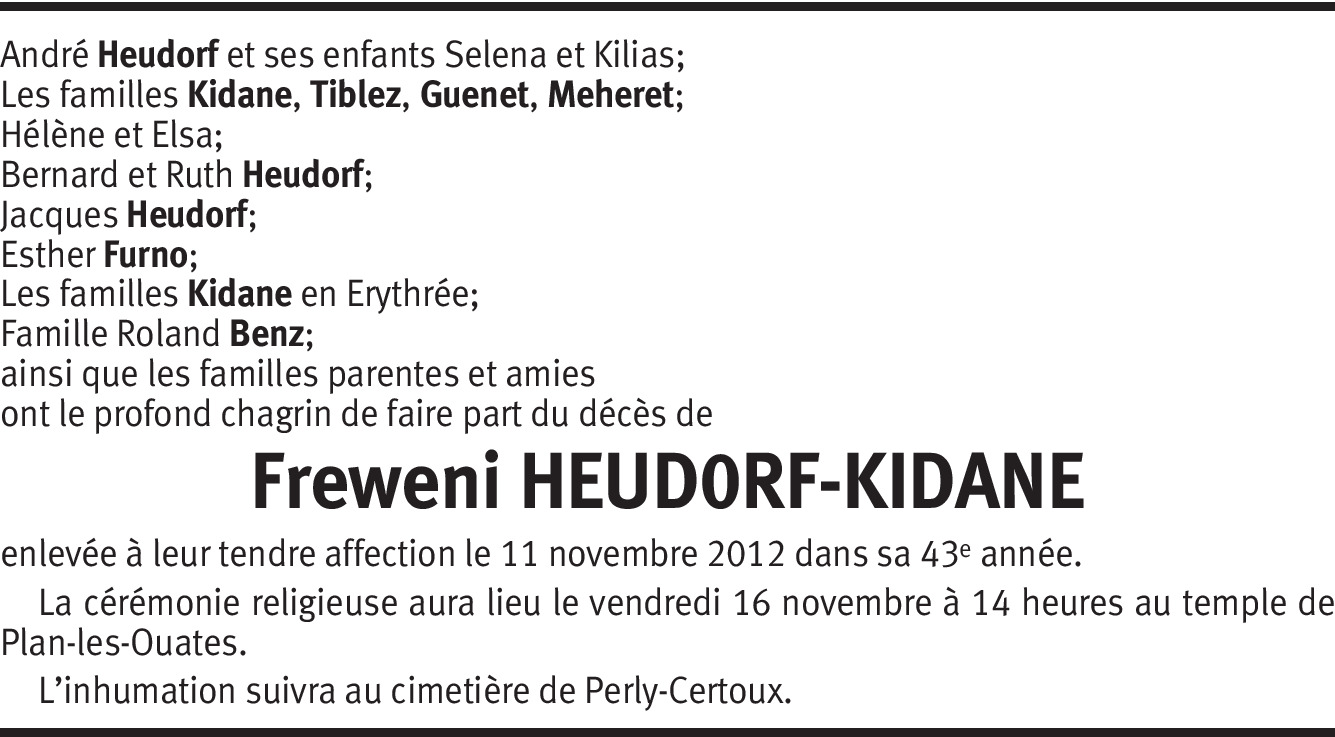 André Heudorf et ses enfants Selena et Kilias;
Les familles Kidane, Tiblez, Guenet, Meheret;
Hélène et Elsa;
Bernard et Ruth Heudorf;
Jacques Heudorf;
Esther Furno;
Les familles Kidane en Erythrée;
Famille Roland Benz;
ainsi que les familles parentes et amies
ont le profond chagrin de faire part du décès de

Freweni HEUDORF-KIDANE

enlevée à leur tendre affection le 11 novembre 2012 dans sa 43e année.

La cérémonie religieuse aura lieu le vendredi 16 novembre à 14 heures au temple de Plan-les-Ouates.

L'inhumation suivra au cimetière de Perly-Certoux.